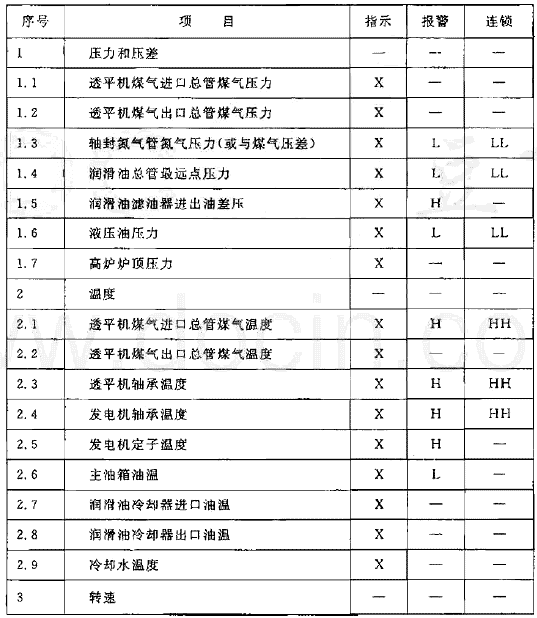 | 序号 | 项　　目 | 指示 | 报警 | 连锁 |
|---|---|---|---|---|
| 1 | 压力和压差 | — | — | — |
| 1.1 | 透平机煤气进口总管煤气压力 | X | — | — |
| 1.2 | 透平机煤气出口总管煤气压力 | X | — | — |
| 1.3 | 轴封氮气管氮气压力(或与煤气压差) | X | L | LL |
| 1.4 | 润滑油总管最远点压力 | X | L | LL |
| 1.5 | 润滑油滤油器进出油差压 | X | H | — |
| 1.6 | 液压油压力 | X | L | LL |
| 1.7 | 高炉炉顶压力 | X | — | — |
| 2 | 温度 | — | — | — |
| 2.1 | 透平机煤气进口总管煤气温度 | X | H | HH |
| 2.2 | 透平机煤气出口总管煤气温度 | X | — | — |
| 2.3 | 透平机轴承温度 | X | H | HH |
| 2.4 | 发电机轴承温度 | X | H | HH |
| 2.5 | 发电机定子温度 | X | H | — |
| 2.6 | 主油箱油温 | X | L | — |
| 2.7 | 润滑油冷却器进口油温 | X | — | — |
| 2.8 | 润滑油冷却器出口油温 | X | — | — |
| 2.9 | 冷却水温度 | X | — | — |
| 3 | 转速 | — | — | — |